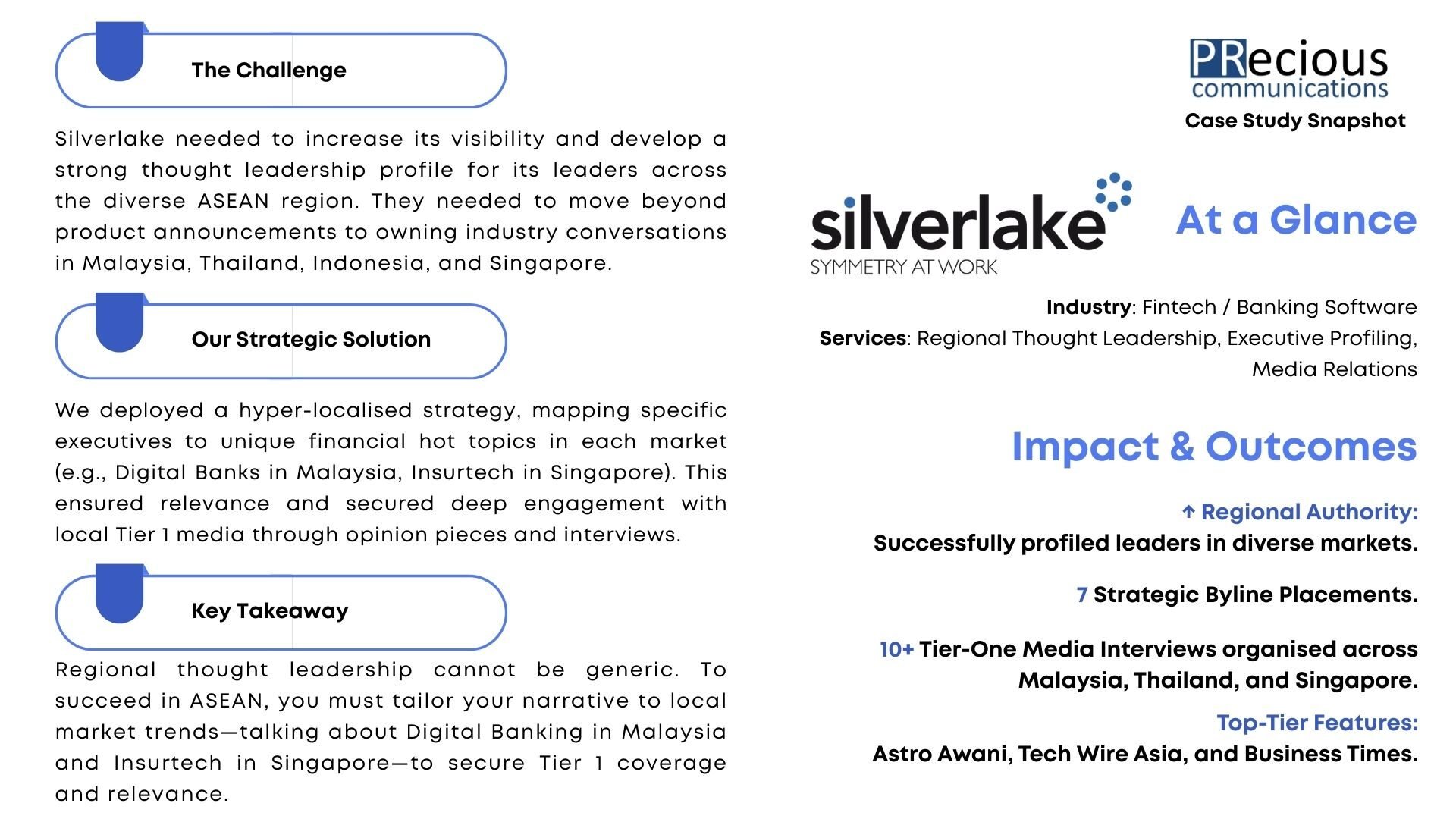 The Challenge

Silverlake needed to increase its visibility and develop a strong thought leadership profile for its leaders across the diverse ASEAN region. They needed to move beyond product announcements to owning industry conversations in Malaysia, Thailand, Indonesia, and Singapore.

Our Strategic Solution

We deployed a hyper-localised strategy, mapping specific executives to unique financial hot topics in each market (e.g., Digital Banks in Malaysia, Insurtech in Singapore). This ensured relevance and secured deep engagement with local Tier 1 media through opinion pieces and interviews.

Key Takeaway

Regional thought leadership cannot be generic. To succeed in ASEAN, you must tailor your narrative to local market trends—talking about Digital Banking in Malaysia and Insurtech in Singapore—to secure Tier 1 coverage and relevance.

PRecious communications

Case Study Snapshot

silverlake SYMMETRY AT WORK

At a Glance

Industry: Fintech / Banking Software
Services: Regional Thought Leadership, Executive Profiling, Media Relations

Impact & Outcomes

↑ Regional Authority:
Successfully profiled leaders in diverse markets.

7 Strategic Byline Placements.

10+ Tier-One Media Interviews organised across Malaysia, Thailand, and Singapore.

Top-Tier Features:
Astro Awani, Tech Wire Asia, and Business Times.